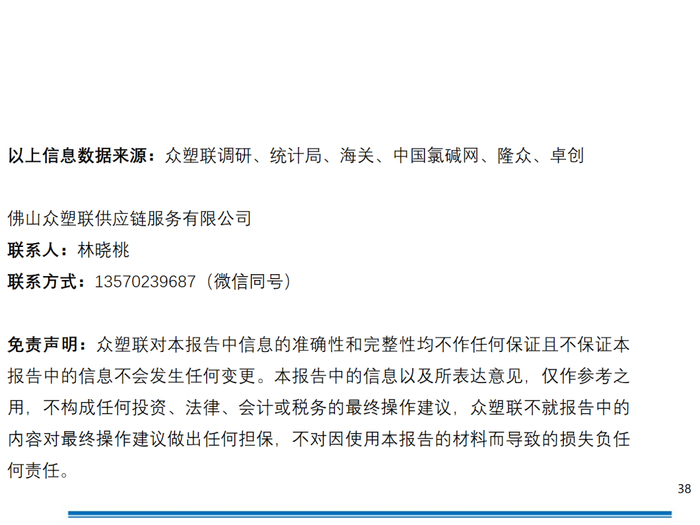 以上信息数据来源：众塑联调研、统计局、海关、中国氯碱网、隆众、卓创

佛山众塑联供应链服务有限公司
联系人：林晓桃
联系方式：13570239687（微信同号）

免责声明：众塑联对本报告中信息的准确性和完整性均不作任何保证且不保证本报告中的信息不会发生任何变更。本报告中的信息以及所表达意见，仅作参考之用，不构成任何投资、法律、会计或税务的最终操作建议，众塑联不就报告中的内容对最终操作建议做出任何担保，不对因使用本报告的材料而导致的损失负任何责任。

38